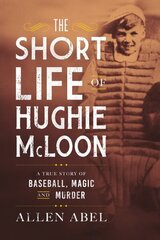 THE SHORT LIFE OF HUGHIE McLOON

A TRUE STORY OF
BASEBALL, MAGIC AND MURDER

ALLEN ABEL